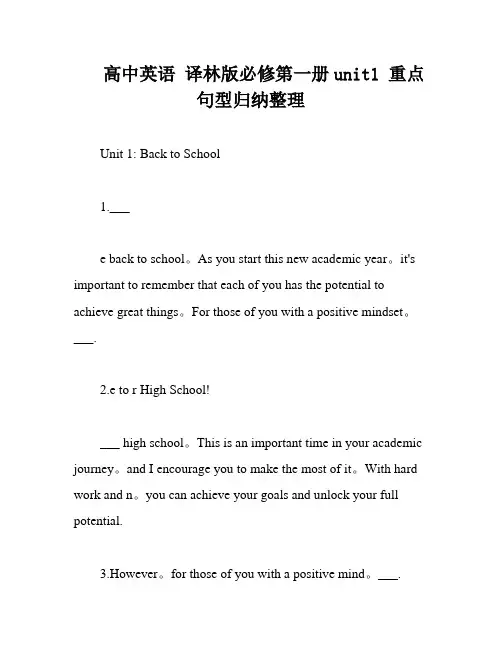 高中英语 译林版必修第一册 unit1 重点句型归纳整理

Unit 1: Back to School

1.___

e back to school。As you start this new academic year。it's important to remember that each of you has the potential to achieve great things。For those of you with a positive mindset。___.

2.e to r High School!

___ high school。This is an important time in your academic journey。and I encourage you to make the most of it。With hard work and n。you can achieve your goals and unlock your full potential.

3.However。for those of you with a positive mind。___.